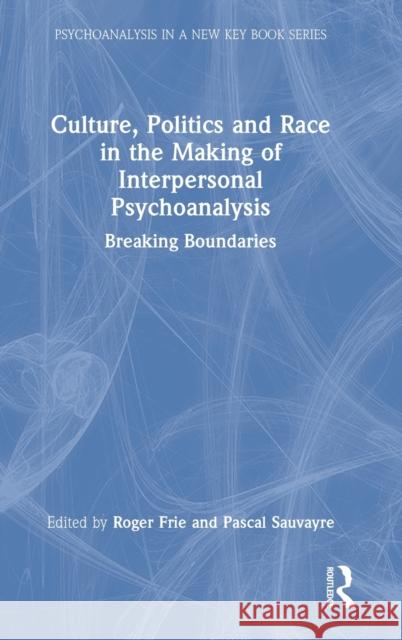 PSYCHOANALYSIS IN A NEW KEY BOOK SERIES

Culture, Politics and Race in the Making of Interpersonal Psychoanalysis

Breaking Boundaries

Edited by Roger Frie and Pascal Sauvayre

ROUTLEDGE